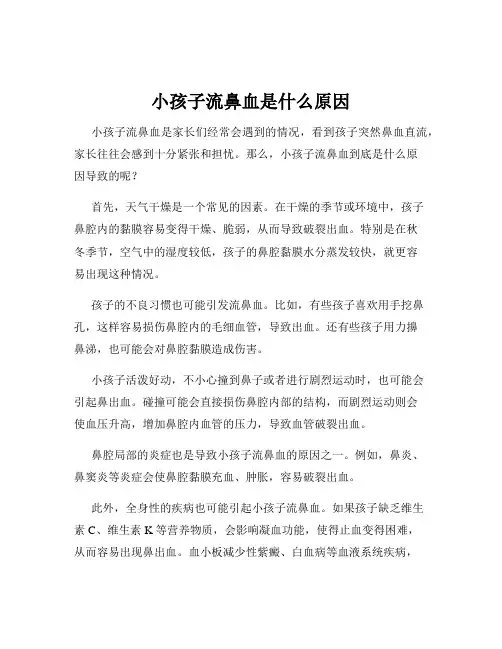 小孩子流鼻血是什么原因

小孩子流鼻血是家长们经常会遇到的情况，看到孩子突然鼻血直流，家长往往会感到十分紧张和担忧。那么，小孩子流鼻血到底是什么原因导致的呢？

首先，天气干燥是一个常见的因素。在干燥的季节或环境中，孩子鼻腔内的黏膜容易变得干燥、脆弱，从而导致破裂出血。特别是在秋冬季节，空气中的湿度较低，孩子的鼻腔黏膜水分蒸发较快，就更容易出现这种情况。

孩子的不良习惯也可能引发流鼻血。比如，有些孩子喜欢用手挖鼻孔，这样容易损伤鼻腔内的毛细血管，导致出血。还有些孩子用力擤鼻涕，也可能会对鼻腔黏膜造成伤害。

小孩子活泼好动，不小心撞到鼻子或者进行剧烈运动时，也可能会引起鼻出血。碰撞可能会直接损伤鼻腔内部的结构，而剧烈运动则会使血压升高，增加鼻腔内血管的压力，导致血管破裂出血。

鼻腔局部的炎症也是导致小孩子流鼻血的原因之一。例如，鼻炎、鼻窦炎等炎症会使鼻腔黏膜充血、肿胀，容易破裂出血。

此外，全身性的疾病也可能引起小孩子流鼻血。如果孩子缺乏维生素 C、维生素 K 等营养物质，会影响凝血功能，使得止血变得困难，从而容易出现鼻出血。血小板减少性紫癜、白血病等血液系统疾病，